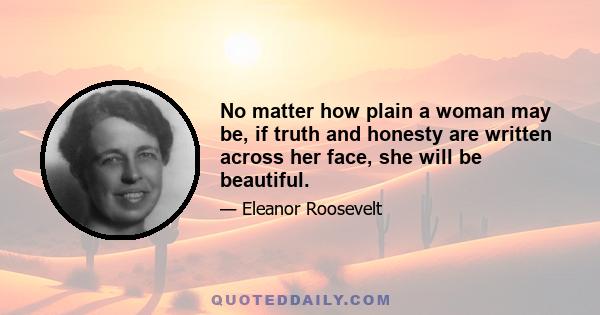 No matter how plain a woman may be, if truth and honesty are written across her face, she will be beautiful.

— Eleanor Roosevelt

QUOTEDDAILY.COM